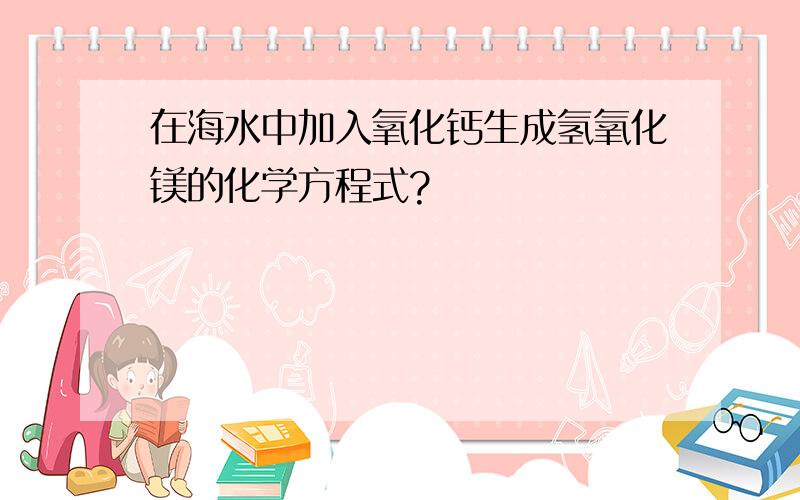 在海水中加入氧化钙生成氢氧化镁的化学方程式?